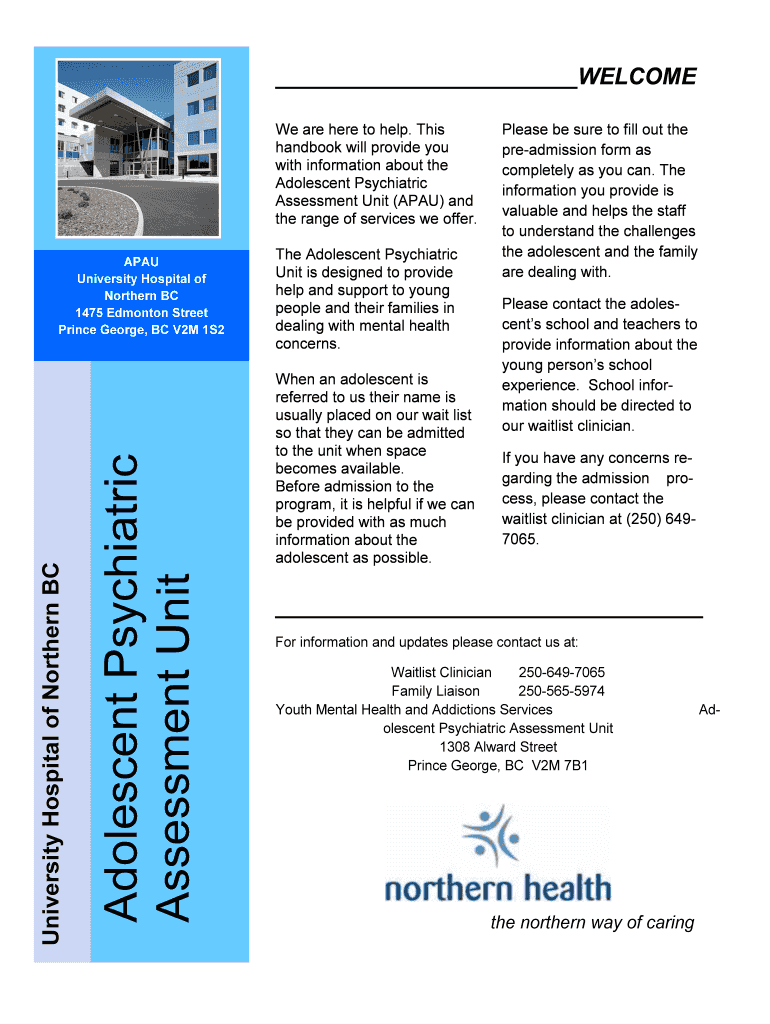 APAU
University Hospital of Northern BC
1475 Edmonton Street
Prince George, BC V2M 1S2

University Hospital of Northern BC

Adolescent Psychiatric Assessment Unit

WELCOME

We are here to help. This handbook will provide you with information about the Adolescent Psychiatric Assessment Unit (APAU) and the range of services we offer.

The Adolescent Psychiatric Unit is designed to provide help and support to young people and their families in dealing with mental health concerns.

When an adolescent is referred to us their name is usually placed on our wait list so that they can be admitted to the unit when space becomes available.
Before admission to the program, it is helpful if we can be provided with as much information about the adolescent as possible.

Please be sure to fill out the pre-admission form as completely as you can. The information you provide is valuable and helps the staff to understand the challenges the adolescent and the family are dealing with.

Please contact the adolescent's school and teachers to provide information about the young person's school experience. School information should be directed to our waitlist clinician.

If you have any concerns regarding the admission process, please contact the waitlist clinician at (250) 649-7065.

For information and updates please contact us at:

Waitlist Clinician 250-649-7065
Family Liaison 250-565-5974
Youth Mental Health and Addictions Services Adolescent Psychiatric Assessment Unit
1308 Alward Street
Prince George, BC V2M 7B1

northern health

the northern way of caring